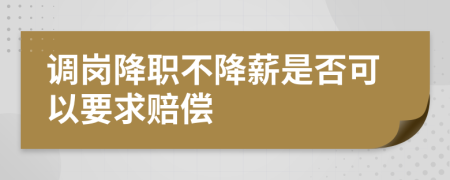 调岗降职不降薪是否可以要求赔偿